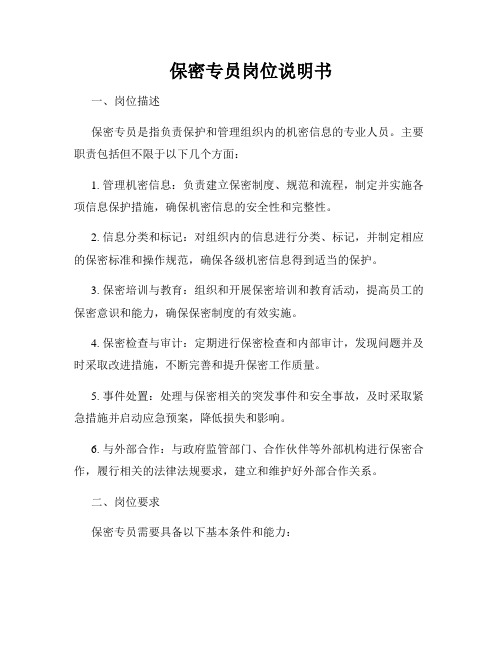 保密专员岗位说明书

一、岗位描述

保密专员是指负责保护和管理组织内的机密信息的专业人员。主要职责包括但不限于以下几个方面：

1. 管理机密信息：负责建立保密制度、规范和流程，制定并实施各项信息保护措施，确保机密信息的安全性和完整性。

2. 信息分类和标记：对组织内的信息进行分类、标记，并制定相应的保密标准和操作规范，确保各级机密信息得到适当的保护。

3. 保密培训与教育：组织和开展保密培训和教育活动，提高员工的保密意识和能力，确保保密制度的有效实施。

4. 保密检查与审计：定期进行保密检查和内部审计，发现问题并及时采取改进措施，不断完善和提升保密工作质量。

5. 事件处置：处理与保密相关的突发事件和安全事故，及时采取紧急措施并启动应急预案，降低损失和影响。

6. 与外部合作：与政府监管部门、合作伙伴等外部机构进行保密合作，履行相关的法律法规要求，建立和维护好外部合作关系。

二、岗位要求

保密专员需要具备以下基本条件和能力：